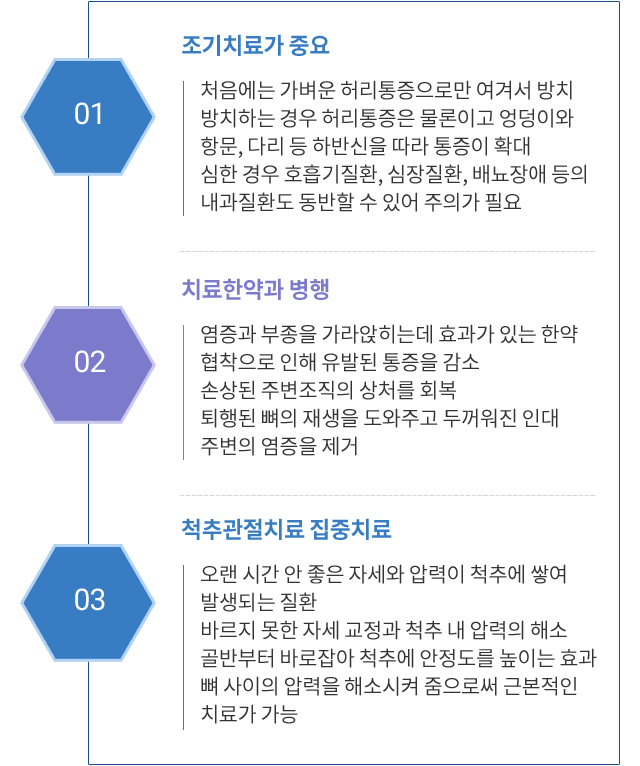 01

조기치료가 중요

처음에는 가벼운 허리통증으로만 여겨서 방치
방치하는 경우 허리통증은 물론이고 엉덩이와
항문, 다리 등 하반신을 따라 통증이 확대
심한 경우 호흡기질환, 심장질환, 배뇨장애 등의
내과질환도 동반할 수 있어 주의가 필요

02

치료한약과 병행

염증과 부종을 가라앉히는데 효과가 있는 한약
협착으로 인해 유발된 통증을 감소
손상된 주변조직의 상처를 회복
퇴행된 뼈의 재생을 도와주고 두꺼워진 인대
주변의 염증을 제거

03

척추관절치료 집중치료

오랜 시간 안 좋은 자세와 압력이 척추에 쌓여
발생되는 질환
바르지 못한 자세 교정과 척추 내 압력의 해소
골반부터 바로잡아 척추에 안정도를 높이는 효과
뼈 사이의 압력을 해소시켜 줌으로써 근본적인
치료가 가능